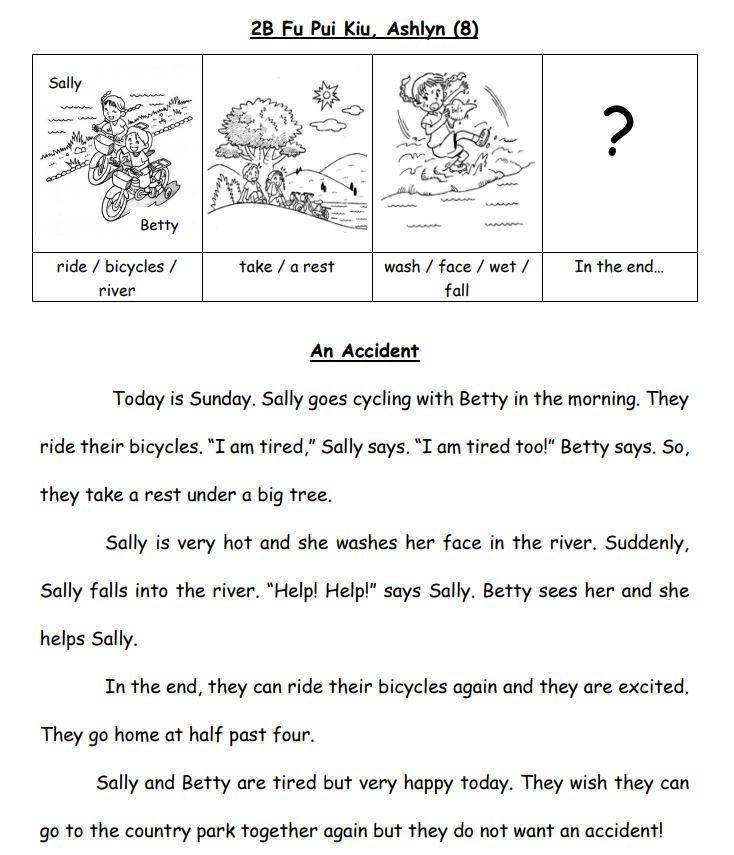 2B Fu Pui Kiu, Ashlyn (8)

| Sally Betty | | | ? |
|---|---|---|---|
| ride / bicycles / river | take / a rest | wash / face / wet / fall | In the end... |

An Accident

Today is Sunday. Sally goes cycling with Betty in the morning. They ride their bicycles. "I am tired," Sally says. "I am tired too!" Betty says. So, they take a rest under a big tree.

Sally is very hot and she washes her face in the river. Suddenly, Sally falls into the river. "Help! Help!" says Sally. Betty sees her and she helps Sally.

In the end, they can ride their bicycles again and they are excited. They go home at half past four.

Sally and Betty are tired but very happy today. They wish they can go to the country park together again but they do not want an accident!